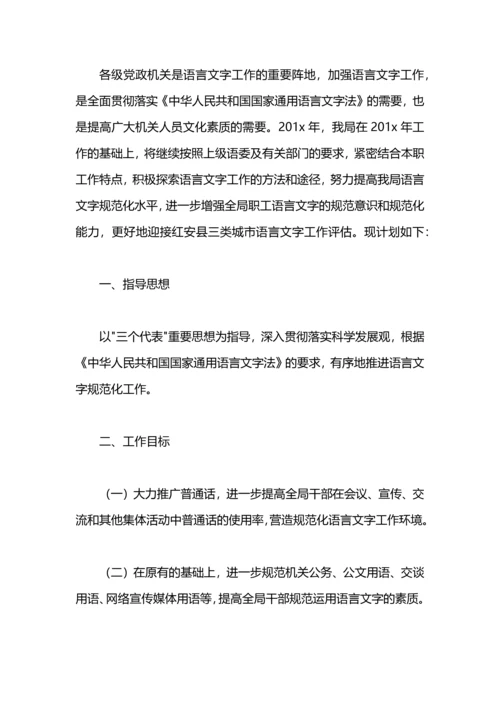 各级党政机关是语言文字工作的重要阵地，加强语言文字工作，是全面贯彻落实《中华人民共和国国家通用语言文字法》的需要，也是提高广大机关人员文化素质的需要。201x 年，我局在 201x 年工作的基础上，将继续按照上级语委及有关部门的要求，紧密结合本职工作特点，积极探索语言文字工作的方法和途径，努力提高我局语言文字规范化水平，进一步增强全局职工语言文字的规范意识和规范化能力，更好地迎接红安县三类城市语言文字工作评估。现计划如下:

一、指导思想

以"三个代表"重要思想为指导，深入贯彻落实科学发展观，根据《中华人民共和国国家通用语言文字法》的要求，有序地推进语言文字规范化工作。

二、工作目标

（一）大力推广普通话，进一步提高全局干部在会议、宣传、交流和其他集体活动中普通话的使用率，营造规范化语言文字工作环境。

（二）在原有的基础上，进一步规范机关公务、公文用语、交谈用语、网络宣传媒体用语等，提高全局干部规范运用语言文字的素质。